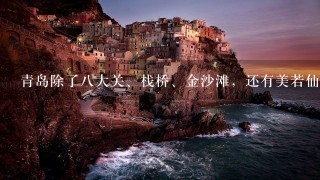 青岛除了八大关、栈桥、金沙滩，还有美若仙